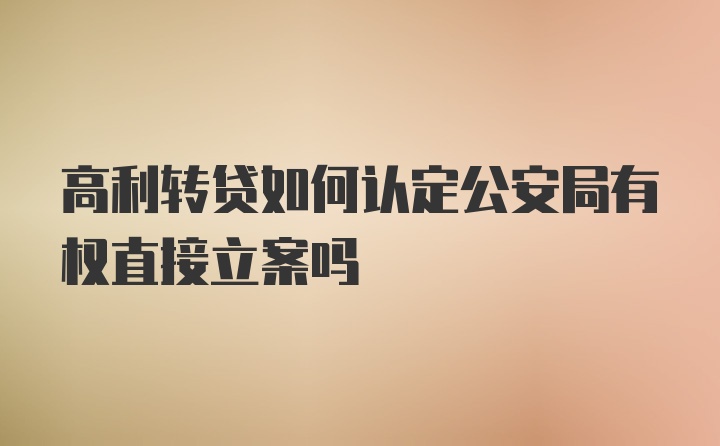 高利转贷如何认定公安局有权直接立案吗